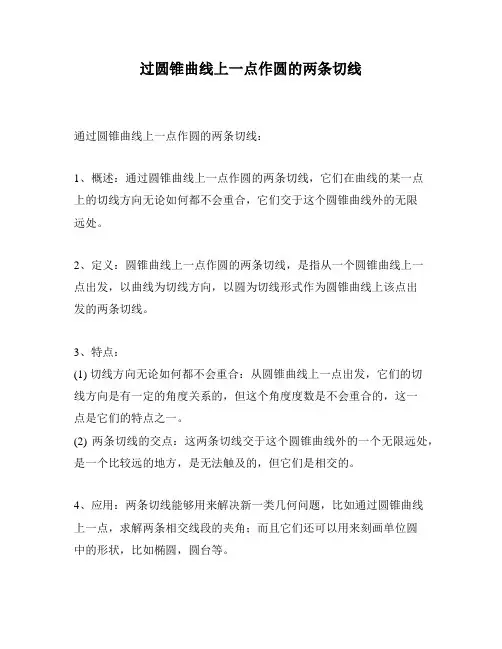 过圆锥曲线上一点作圆的两条切线

通过圆锥曲线上一点作圆的两条切线：

1、概述：通过圆锥曲线上一点作圆的两条切线，它们在曲线的某一点上的切线方向无论如何都不会重合，它们交于这个圆锥曲线外的无限远处。

2、定义：圆锥曲线上一点作圆的两条切线，是指从一个圆锥曲线上一点出发，以曲线为切线方向，以圆为切线形式作为圆锥曲线上该点出发的两条切线。

3、特点：
(1) 切线方向无论如何都不会重合：从圆锥曲线上一点出发，它们的切线方向是有一定的角度关系的，但这个角度度数是不会重合的，这一点是它们的特点之一。
(2) 两条切线的交点：这两条切线交于这个圆锥曲线外的一个无限远处，是一个比较远的地方，是无法触及的，但它们是相交的。

4、应用：两条切线能够用来解决新一类几何问题，比如通过圆锥曲线上一点，求解两条相交线段的夹角；而且它们还可以用来刻画单位圆中的形状，比如椭圆，圆台等。